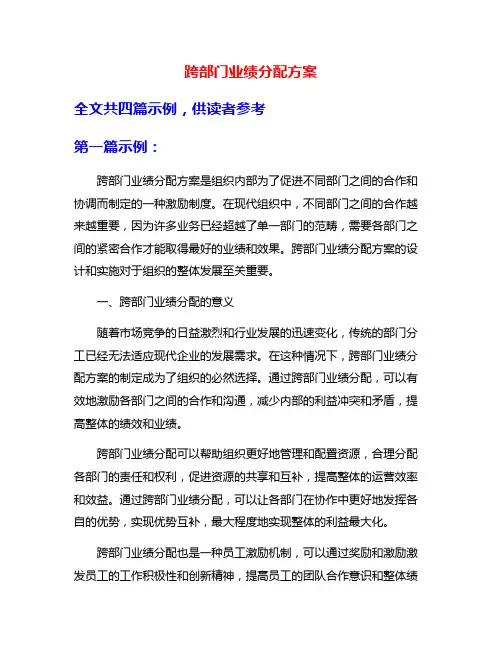 跨部门业绩分配方案

全文共四篇示例，供读者参考

第一篇示例：

跨部门业绩分配方案是组织内部为了促进不同部门之间的合作和协调而制定的一种激励制度。在现代组织中，不同部门之间的合作越来越重要，因为许多业务已经超越了单一部门的范畴，需要各部门之间的紧密合作才能取得最好的业绩和效果。跨部门业绩分配方案的设计和实施对于组织的整体发展至关重要。

一、跨部门业绩分配的意义

随着市场竞争的日益激烈和行业发展的迅速变化，传统的部门分工已经无法适应现代企业的发展需求。在这种情况下，跨部门业绩分配方案的制定成为了组织的必然选择。通过跨部门业绩分配，可以有效地激励各部门之间的合作和沟通，减少内部的利益冲突和矛盾，提高整体的绩效和业绩。

跨部门业绩分配可以帮助组织更好地管理和配置资源，合理分配各部门的责任和权利，促进资源的共享和互补，提高整体的运营效率和效益。通过跨部门业绩分配，可以让各部门在协作中更好地发挥各自的优势，实现优势互补，最大程度地实现整体的利益最大化。

跨部门业绩分配也是一种员工激励机制，可以通过奖励和激励激发员工的工作积极性和创新精神，提高员工的团队合作意识和整体绩